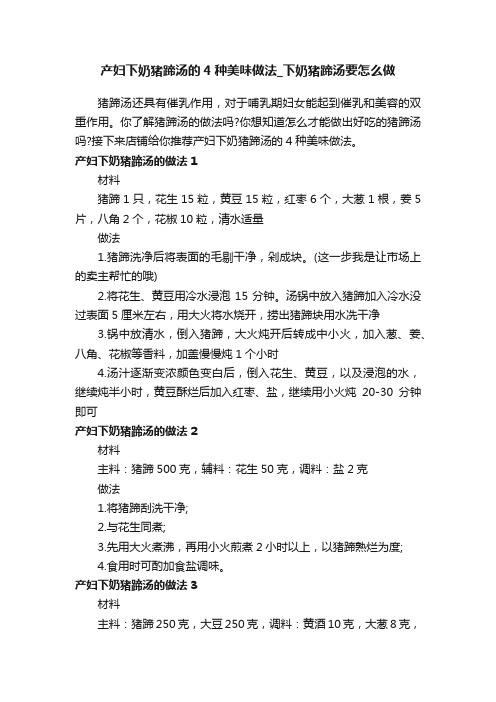 产妇下奶猪蹄汤的 4 种美味做法_下奶猪蹄汤要怎么做

猪蹄汤还具有催乳作用，对于哺乳期妇女能起到催乳和美容的双重作用。你了解猪蹄汤的做法吗?你想知道怎么才能做出好吃的猪蹄汤吗?接下来店铺给你推荐产妇下奶猪蹄汤的 4 种美味做法。

产妇下奶猪蹄汤的做法 1

材料

猪蹄 1 只，花生 15 粒，黄豆 15 粒，红枣 6 个，大葱 1 根，姜 5 片，八角 2 个，花椒 10 粒，清水适量

做法

1.猪蹄洗净后将表面的毛剔干净，剁成块。(这一步我是让市场上的卖主帮忙的哦)

2.将花生、黄豆用冷水浸泡 15 分钟。汤锅中放入猪蹄加入冷水没过表面 5 厘米左右，用大火将水烧开，捞出猪蹄块用水洗干净

3.锅中放清水，倒入猪蹄，大火炖开后转成中小火，加入葱、姜、八角、花椒等香料，加盖慢慢炖 1 个小时

4.汤汁逐渐变浓颜色变白后，倒入花生、黄豆，以及浸泡的水，继续炖半小时，黄豆酥烂后加入红枣、盐，继续用小火炖 20-30 分钟即可

产妇下奶猪蹄汤的做法 2

材料

主料：猪蹄 500 克，辅料：花生 50 克，调料：盐 2 克

做法

1.将猪蹄刮洗干净;

2.与花生同煮;

3.先用大火煮沸，再用小火煎煮 2 小时以上，以猪蹄熟烂为度;

4.食用时可酌加食盐调味。

产妇下奶猪蹄汤的做法 3

材料

主料：猪蹄 250 克，大豆 250 克，调料：黄酒 10 克，大葱 8 克，